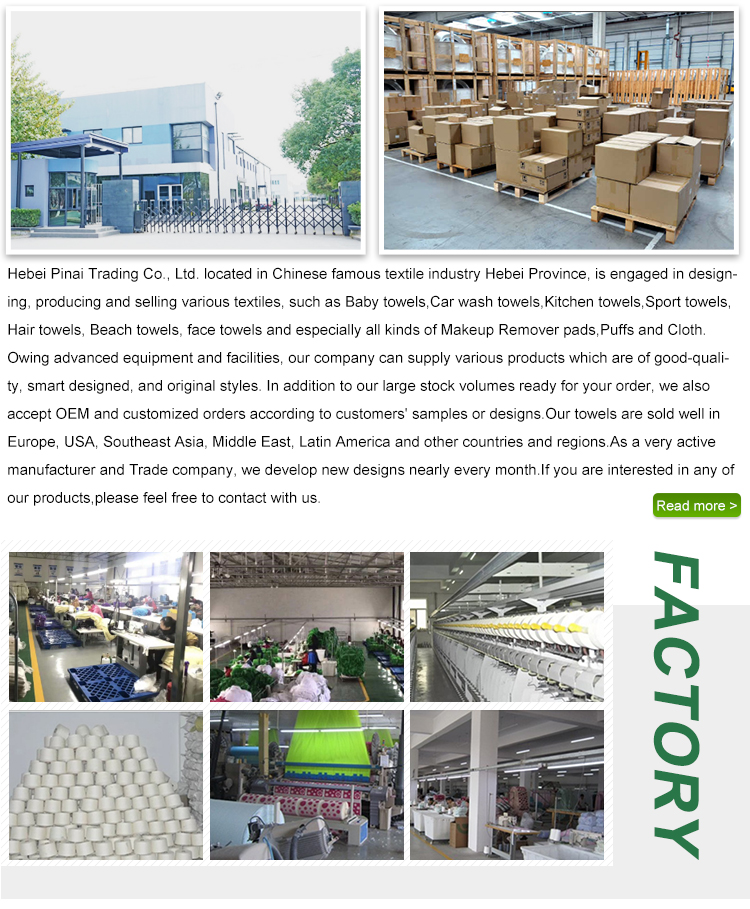 Hebei Pinai Trading Co., Ltd. located in Chinese famous textile industry Hebei Province, is engaged in designing, producing and selling various textiles, such as Baby towels,Car wash towels,Kitchen towels,Sport towels, Hair towels, Beach towels, face towels and especially all kinds of Makeup Remover pads,Puffs and Cloth. Owing advanced equipment and facilities, our company can supply various products which are of good-quality, smart designed, and original styles. In addition to our large stock volumes ready for your order, we also accept OEM and customized orders according to customers' samples or designs.Our towels are sold well in Europe, USA, Southeast Asia, Middle East, Latin America and other countries and regions.As a very active manufacturer and Trade company, we develop new designs nearly every month.If you are interested in any of our products,please feel free to contact with us.

Read more >

FACTORY